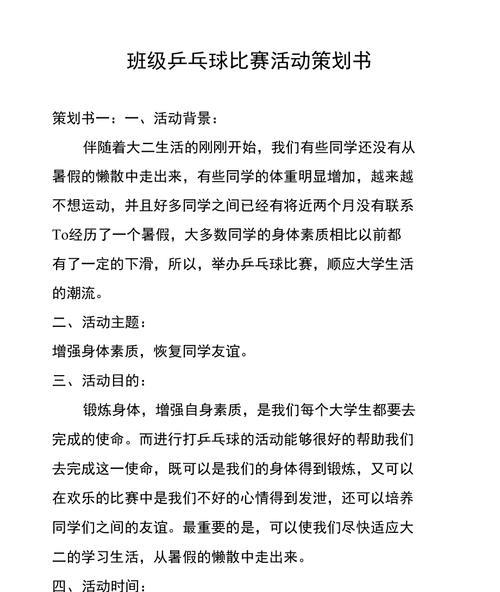 班级乒乓球比赛活动策划书

策划书一：一、活动背景：

伴随着大二生活的刚刚开始，我们有些同学还没有从暑假的懒散中走出来，有些同学的体重明显增加，越来越不想运动，并且好多同学之间已经有将近两个月没有联系To经历了一个暑假，大多数同学的身体素质相比以前都有了一定的下滑，所以，举办乒乓球比赛，顺应大学生活的潮流。

二、活动主题：

增强身体素质，恢复同学友谊。

三、活动目的：

锻炼身体，增强自身素质，是我们每个大学生都要去完成的使命。而进行打乒乓球的活动能够很好的帮助我们去完成这一使命，既可以是我们的身体得到锻炼，又可以在欢乐的比赛中是我们不好的心情得到发泄，还可以培养同学们之间的友谊。最重要的是，可以使我们尽快适应大二的学习生活，从暑假的懒散中走出来。

四、活动时间：